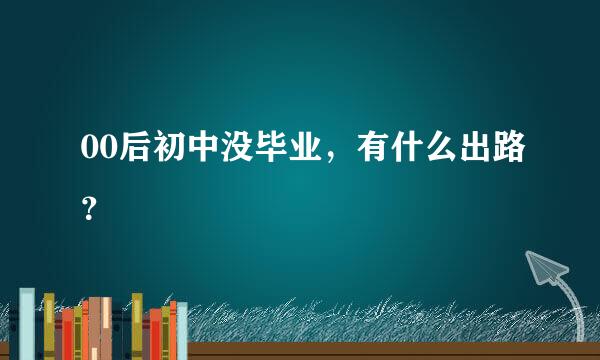 00后初中没毕业，有什么出路？